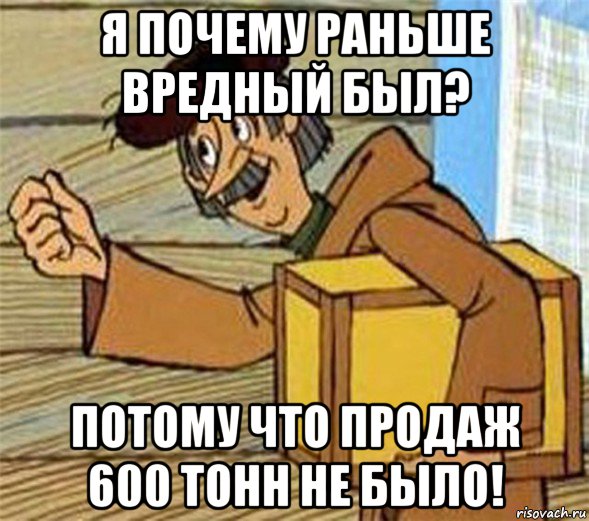 Я ПОЧЕМУ РАНЬШЕ ВРЕДНЫЙ БЫЛ?

ПОТОМУ ЧТО ПРОДАЖ 600 ТОНН НЕ БЫЛО!

risovach.ru